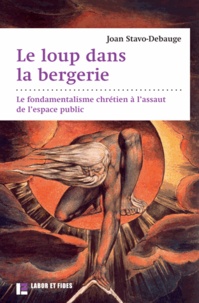 Joan Stavo-Debauge

Le loup dans la bergerie

Le fondamentalisme chrétien à l'assaut de l'espace public

LABOR ET FIDES